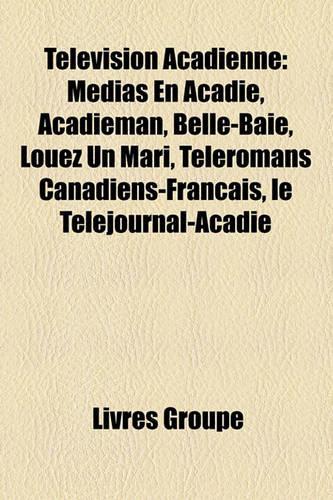 Television Acadienne: Medias En Acadie, Acadieman, Belle-Baie, Louez Un Mari, Teleromans Canadiens-Francais, le Telejournal-Acadie

Livres Groupe